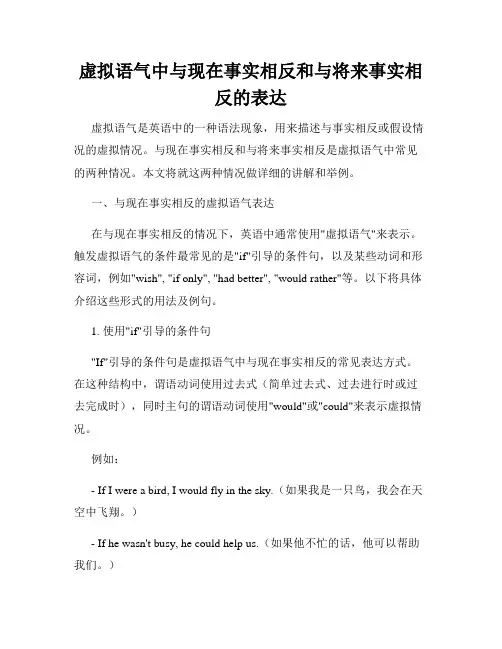 虚拟语气中与现在事实相反和与将来事实相反的表达

虚拟语气是英语中的一种语法现象，用来描述与事实相反或假设情况的虚拟情况。与现在事实相反和与将来事实相反是虚拟语气中常见的两种情况。本文将就这两种情况做详细的讲解和举例。

一、与现在事实相反的虚拟语气表达

在与现在事实相反的情况下，英语中通常使用"虚拟语气"来表示。触发虚拟语气的条件最常见的是"if"引导的条件句，以及某些动词和形容词，例如"wish", "if only", "had better", "would rather"等。以下将具体介绍这些形式的用法及例句。

1. 使用"if"引导的条件句

"If"引导的条件句是虚拟语气中与现在事实相反的常见表达方式。在这种结构中，谓语动词使用过去式（简单过去式、过去进行时或过去完成时），同时主句的谓语动词使用"would"或"could"来表示虚拟情况。

例如：

- If I were a bird, I would fly in the sky.（如果我是一只鸟，我会在天空中飞翔。）

- If he wasn't busy, he could help us.（如果他不忙的话，他可以帮助我们。）